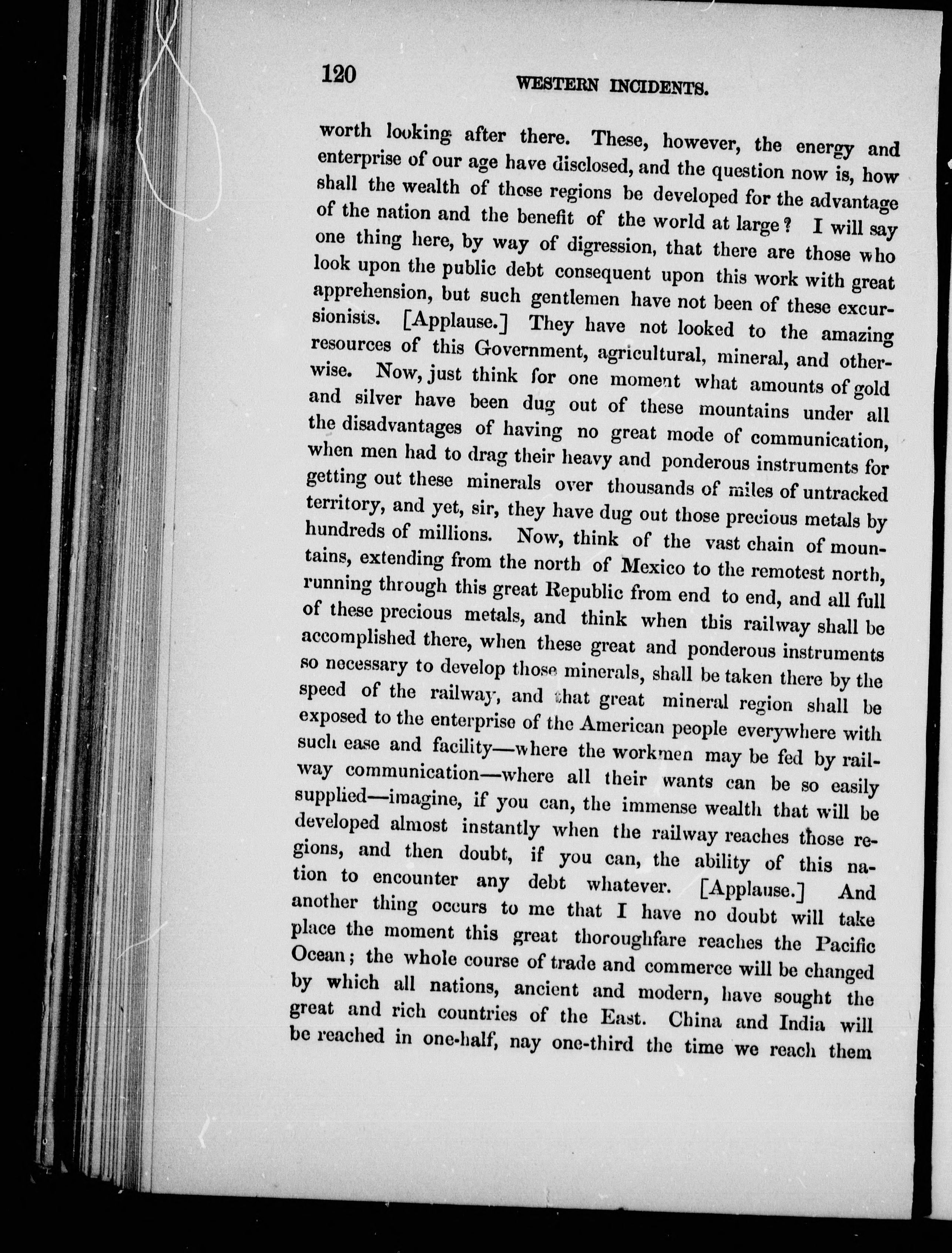 120 WESTERN INCIDENTS.

worth looking after there. These, however, the energy and enterprise of our age have disclosed, and the question now is, how shall the wealth of those regions be developed for the advantage of the nation and the benefit of the world at large? I will say one thing here, by way of digression, that there are those who look upon the public debt consequent upon this work with great apprehension, but such gentlemen have not been of these excursionists. [Applause.] They have not looked to the amazing resources of this Government, agricultural, mineral, and otherwise. Now, just think for one moment what amounts of gold and silver have been dug out of these mountains under all the disadvantages of having no great mode of communication, when men had to drag their heavy and ponderous instruments for getting out these minerals over thousands of miles of untracked territory, and yet, sir, they have dug out those precious metals by hundreds of millions. Now, think of the vast chain of mountains, extending from the north of Mexico to the remotest north, running through this great Republic from end to end, and all full of these precious metals, and think when this railway shall be accomplished there, when these great and ponderous instruments so necessary to develop those minerals, shall be taken there by the speed of the railway, and that great mineral region shall be exposed to the enterprise of the American people everywhere with such ease and facility—where the workmen may be fed by railway communication—where all their wants can be so easily supplied—imagine, if you can, the immense wealth that will be developed almost instantly when the railway reaches those regions, and then doubt, if you can, the ability of this nation to encounter any debt whatever. [Applause.] And another thing occurs to me that I have no doubt will take place the moment this great thoroughfare reaches the Pacific Ocean; the whole course of trade and commerce will be changed by which all nations, ancient and modern, have sought the great and rich countries of the East. China and India will be reached in one-half, nay one-third the time we reach them